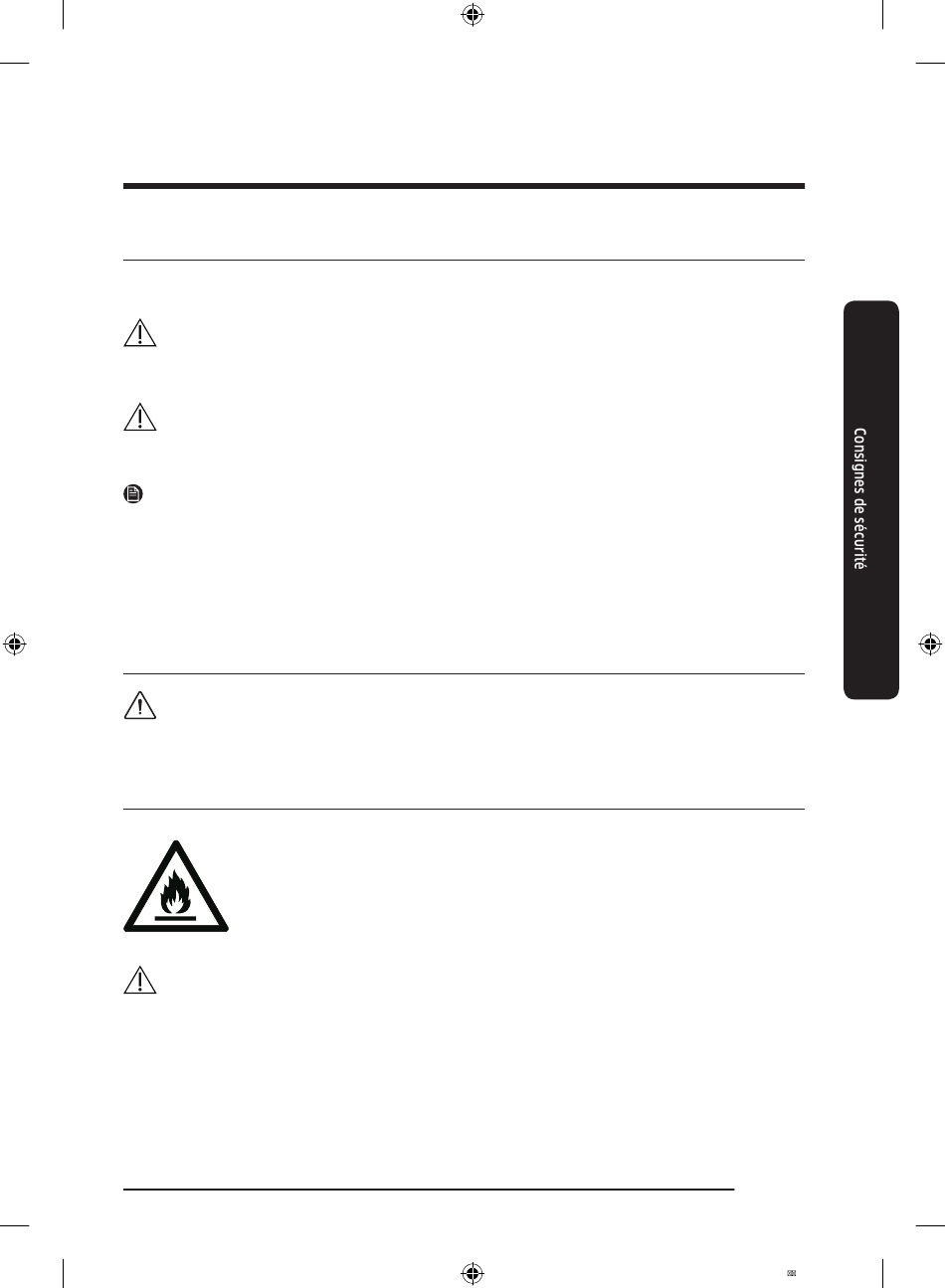 Consignes de sécurité